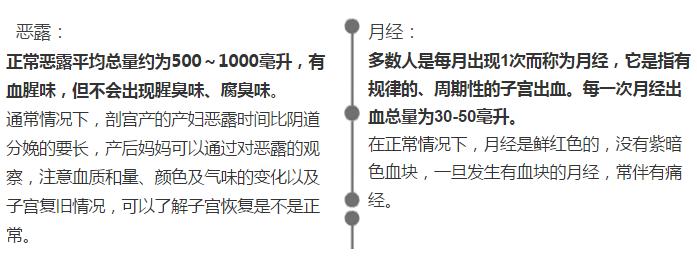 恶露：

正常恶露平均总量约为500～1000毫升，有血腥味，但不会出现腥臭味、腐臭味。

通常情况下，剖宫产的产妇恶露时间比阴道分娩的要长，产后妈妈可以通过对恶露的观察，注意血质和量、颜色及气味的变化以及子宫复旧情况，可以了解子宫恢复是不是正常。

月经：

多数人是每月出现1次而称为月经，它是指有规律的、周期性的子宫出血。每一次月经出血总量为30-50毫升。

在正常情况下，月经是鲜红色的，没有紫暗色血块，一旦发生有血块的月经，常伴有痛经。